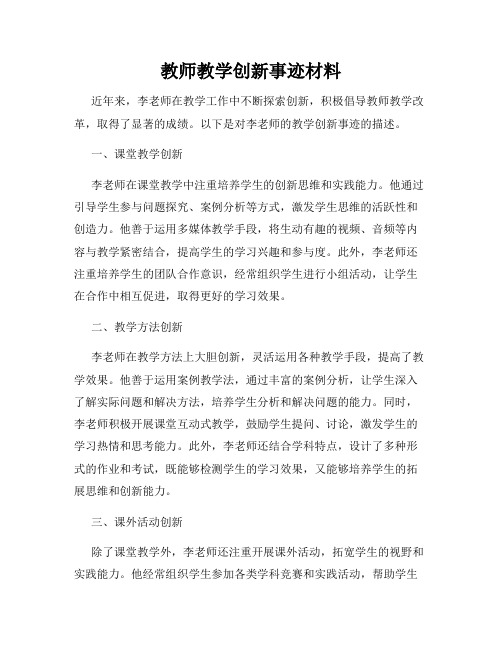 教师教学创新事迹材料

近年来，李老师在教学工作中不断探索创新，积极倡导教师教学改革，取得了显著的成绩。以下是对李老师的教学创新事迹的描述。

一、课堂教学创新

李老师在课堂教学中注重培养学生的创新思维和实践能力。他通过引导学生参与问题探究、案例分析等方式，激发学生思维的活跃性和创造力。他善于运用多媒体教学手段，将生动有趣的视频、音频等内容与教学紧密结合，提高学生的学习兴趣和参与度。此外，李老师还注重培养学生的团队合作意识，经常组织学生进行小组活动，让学生在合作中相互促进，取得更好的学习效果。

二、教学方法创新

李老师在教学方法上大胆创新，灵活运用各种教学手段，提高了教学效果。他善于运用案例教学法，通过丰富的案例分析，让学生深入了解实际问题和解决方法，培养学生分析和解决问题的能力。同时，李老师积极开展课堂互动式教学，鼓励学生提问、讨论，激发学生的学习热情和思考能力。此外，李老师还结合学科特点，设计了多种形式的作业和考试，既能够检测学生的学习效果，又能够培养学生的拓展思维和创新能力。

三、课外活动创新

除了课堂教学外，李老师还注重开展课外活动，拓宽学生的视野和实践能力。他经常组织学生参加各类学科竞赛和实践活动，帮助学生